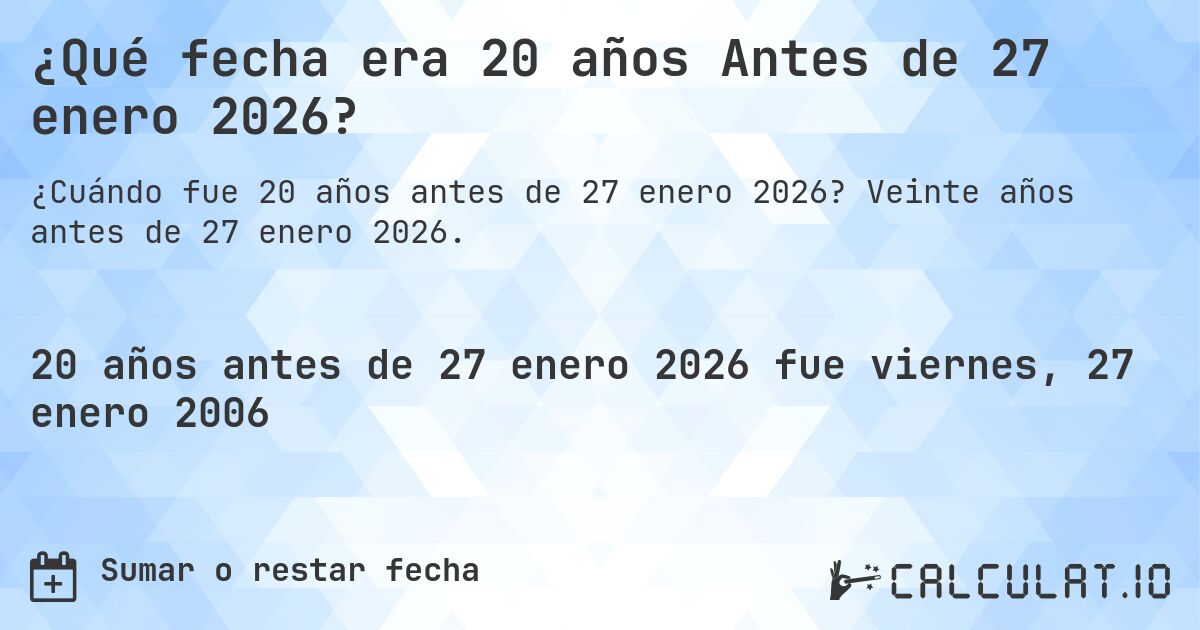 ¿Qué fecha era 20 años Antes de 27 enero 2026?

¿Cuándo fue 20 años antes de 27 enero 2026? Veinte años antes de 27 enero 2026.

20 años antes de 27 enero 2026 fue viernes, 27 enero 2006

Sumar o restar fecha

CALCULAT.IO